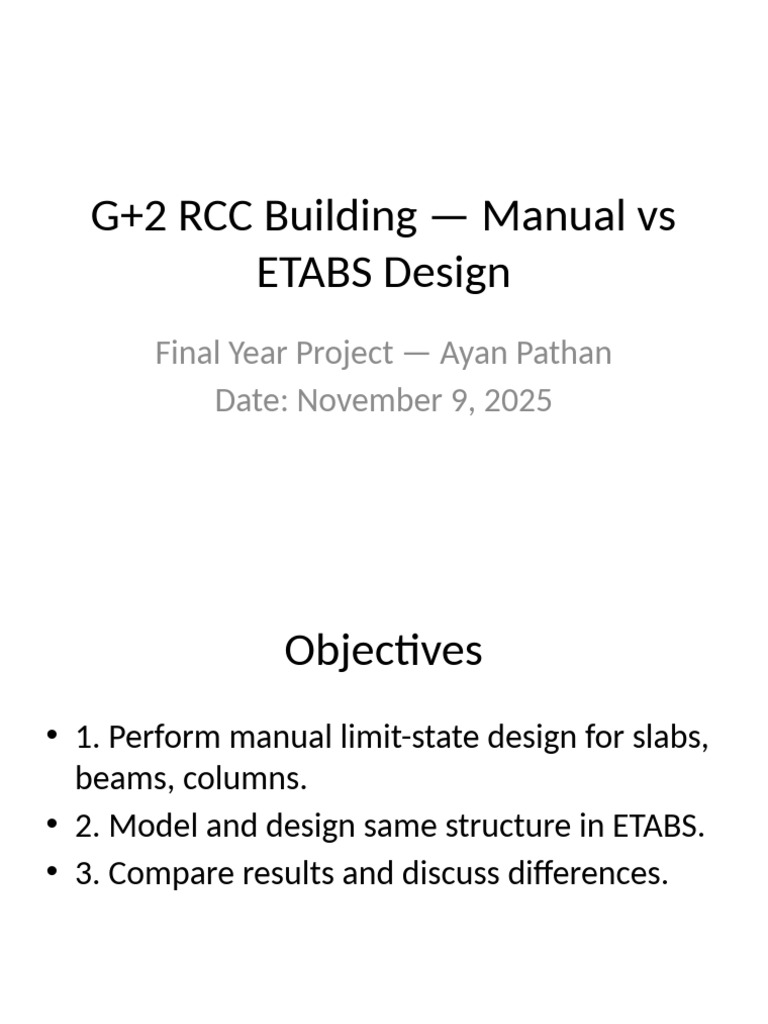 G+2 RCC Building — Manual vs ETABS Design

Final Year Project — Ayan Pathan
Date: November 9, 2025

Objectives

• 1. Perform manual limit-state design for slabs, beams, columns.
• 2. Model and design same structure in ETABS.
• 3. Compare results and discuss differences.